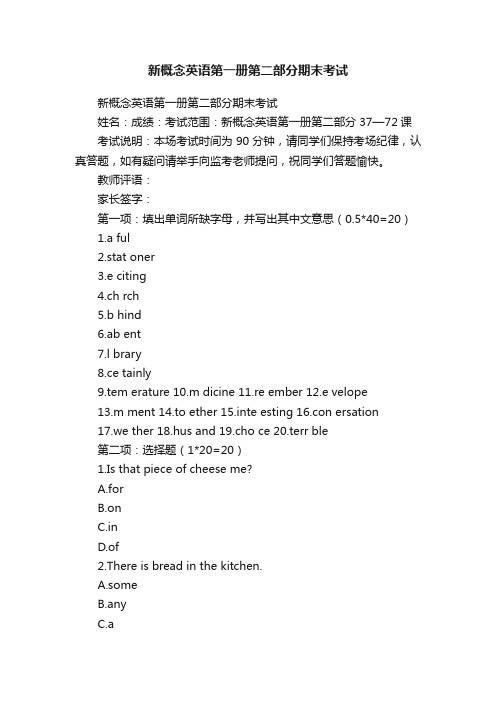 新概念英语第一册第二部分期末考试

新概念英语第一册第二部分期末考试

姓名：成绩：考试范围：新概念英语第一册第二部分 37—72 课

考试说明：本场考试时间为 90 分钟，请同学们保持考场纪律，认真答题，如有疑问请举手向监考老师提问，祝同学们答题愉快。

教师评语：

家长签字：

第一项：填出单词所缺字母，并写出其中文意思（0.5*40=20）

1.a ful

2.stat oner

3.e citing

4.ch rch

5.b hind

6.ab ent

7.l brary

8.ce tainly

9.tem erature 10.m dicine 11.re ember 12.e velope

13.m ment 14.to ether 15.inte esting 16.con ersation

17.we ther 18.hus and 19.cho ce 20.terr ble

第二项：选择题（1*20=20）

1.Is that piece of cheese me?

A.for

B.on

C.in

D.of

2.There is bread in the kitchen.

A.some

B.any

C.a